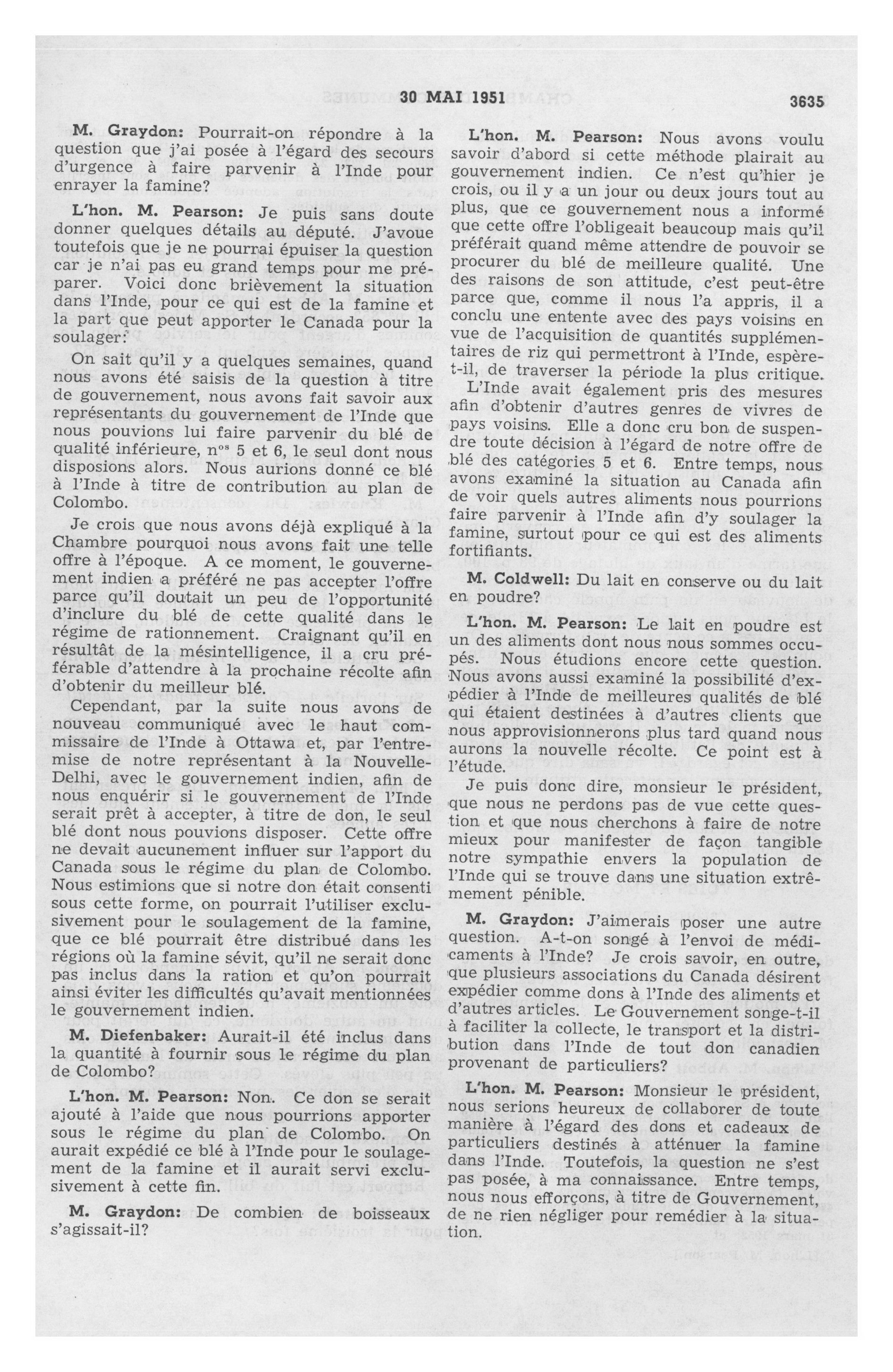 30 MAI 1951 3635

M. Graydon: Pourrait-on répondre à la question que j'ai posée à l'égard des secours d'urgence à faire parvenir à l'Inde pour enrayer la famine?

L'hon. M. Pearson: Je puis sans doute donner quelques détails au député. J'avoue toutefois que je ne pourrai épuiser la question car je n'ai pas eu grand temps pour me préparer. Voici donc brièvement la situation dans l'Inde, pour ce qui est de la famine et la part que peut apporter le Canada pour la soulager:

On sait qu'il y a quelques semaines, quand nous avons été saisis de la question à titre de gouvernement, nous avons fait savoir aux représentants du gouvernement de l'Inde que nous pouvions lui faire parvenir du blé de qualité inférieure, n$^{os}$ 5 et 6, le seul dont nous disposions alors. Nous aurions donné ce blé à l'Inde à titre de contribution au plan de Colombo.

Je crois que nous avons déjà expliqué à la Chambre pourquoi nous avons fait une telle offre à l'époque. A ce moment, le gouvernement indien a préféré ne pas accepter l'offre parce qu'il doutait un peu de l'opportunité d'inclure du blé de cette qualité dans le régime de rationnement. Craignant qu'il en résultât de la mésintelligence, il a cru préférable d'attendre à la prochaine récolte afin d'obtenir du meilleur blé.

Cependant, par la suite nous avons de nouveau communiqué avec le haut commissaire de l'Inde à Ottawa et, par l'entremise de notre représentant à la Nouvelle-Delhi, avec le gouvernement indien, afin de nous enquérir si le gouvernement de l'Inde serait prêt à accepter, à titre de don, le seul blé dont nous pouvions disposer. Cette offre ne devait aucunement influer sur l'apport du Canada sous le régime du plan de Colombo. Nous estimions que si notre don était consenti sous cette forme, on pourrait l'utiliser exclusivement pour le soulagement de la famine, que ce blé pourrait être distribué dans les régions où la famine sévit, qu'il ne serait donc pas inclus dans la ration et qu'on pourrait ainsi éviter les difficultés qu'avait mentionnées le gouvernement indien.

M. Diefenbaker: Aurait-il été inclus dans la quantité à fournir sous le régime du plan de Colombo?

L'hon. M. Pearson: Non. Ce don se serait ajouté à l'aide que nous pourrions apporter sous le régime du plan de Colombo. On aurait expédié ce blé à l'Inde pour le soulagement de la famine et il aurait servi exclusivement à cette fin.

M. Graydon: De combien de boisseaux s'agissait-il?

L'hon. M. Pearson: Nous avons voulu savoir d'abord si cette méthode plairait au gouvernement indien. Ce n'est qu'hier je crois, ou il y a un jour ou deux jours tout au plus, que ce gouvernement nous a informé que cette offre l'obligeait beaucoup mais qu'il préférait quand même attendre de pouvoir se procurer du blé de meilleure qualité. Une des raisons de son attitude, c'est peut-être parce que, comme il nous l'a appris, il a conclu une entente avec des pays voisins en vue de l'acquisition de quantités supplémentaires de riz qui permettront à l'Inde, espère-t-il, de traverser la période la plus critique.

L'Inde avait également pris des mesures afin d'obtenir d'autres genres de vivres de pays voisins. Elle a donc cru bon de suspendre toute décision à l'égard de notre offre de blé des catégories 5 et 6. Entre temps, nous avons examiné la situation au Canada afin de voir quels autres aliments nous pourrions faire parvenir à l'Inde afin d'y soulager la famine, surtout pour ce qui est des aliments fortifiants.

M. Coldwell: Du lait en conserve ou du lait en poudre?

L'hon. M. Pearson: Le lait en poudre est un des aliments dont nous nous sommes occupés. Nous étudions encore cette question. Nous avons aussi examiné la possibilité d'expédier à l'Inde de meilleures qualités de blé qui étaient destinées à d'autres clients que nous approvisionnerons plus tard quand nous aurons la nouvelle récolte. Ce point est à l'étude.

Je puis donc dire, monsieur le président, que nous ne perdons pas de vue cette question et que nous cherchons à faire de notre mieux pour manifester de façon tangible notre sympathie envers la population de l'Inde qui se trouve dans une situation extrêmement pénible.

M. Graydon: J'aimerais poser une autre question. A-t-on songé à l'envoi de médicaments à l'Inde? Je crois savoir, en outre, que plusieurs associations du Canada désirent expédier comme dons à l'Inde des aliments et d'autres articles. Le Gouvernement songe-t-il à faciliter la collecte, le transport et la distribution dans l'Inde de tout don canadien provenant de particuliers?

L'hon. M. Pearson: Monsieur le président, nous serions heureux de collaborer de toute manière à l'égard des dons et cadeaux de particuliers destinés à atténuer la famine dans l'Inde. Toutefois, la question ne s'est pas posée, à ma connaissance. Entre temps, nous nous efforçons, à titre de Gouvernement, de ne rien négliger pour remédier à la situation.